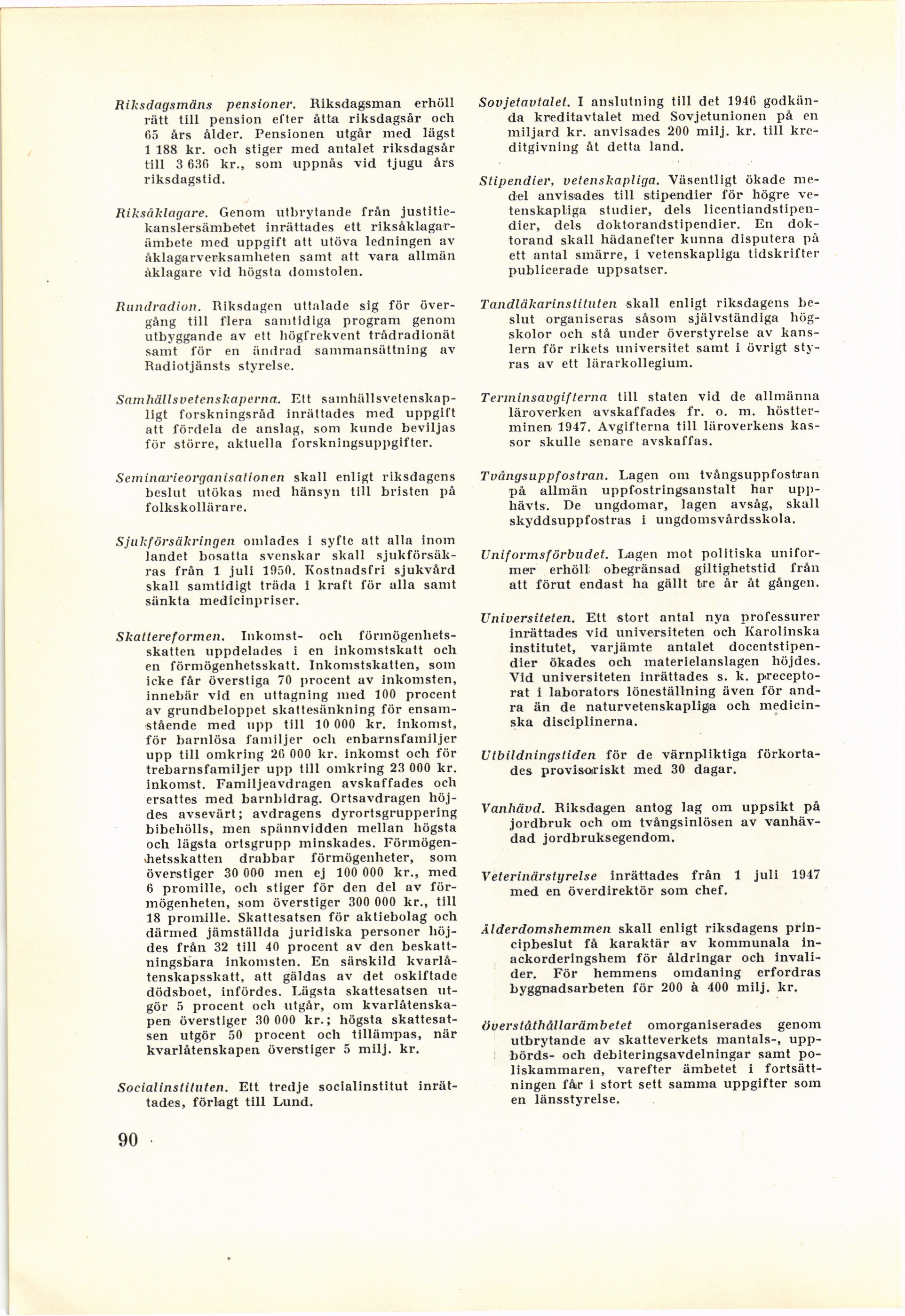 Riksdagsmäns pensioner. Riksdagsman erhöll rätt till pension efter åtta riksdagsår och 65 års ålder. Pensionen utgår med lägst 1 188 kr. och stiger med antalet riksdagsår till 3 636 kr., som uppnås vid tjugu års riksdagstid.

Riksåklagare. Genom utbrytande från justitiekanslersämbetet inrättades ett riksåklagarämbete med uppgift att utöva ledningen av åklagarverksamheten samt att vara allmän åklagare vid högsta domstolen.

Rundradion. Riksdagen uttalade sig för övergång till flera samtidiga program genom utbyggande av ett högfrekvent trådradionät samt för en ändrad sammansättning av Radiotjänsts styrelse.

Samhällsvetenskaperna. Ett samhällsvetenskapligt forskningsråd inrättades med uppgift att fördela de anslag, som kunde beviljas för större, aktuella forskningsuppgifter.

Seminarieorganisationen skall enligt riksdagens beslut utökas med hänsyn till bristen på folkskollärare.

Sjukförsäkringen omlades i syfte att alla inom landet bosatta svenskar skall sjukförsäkras från 1 juli 1950. Kostnadsfri sjukvård skall samtidigt träda i kraft för alla samt sänkta medicinpriser.

Skattereformen. Inkomst- och förmögenhetsskatten uppdelades i en inkomstskatt och en förmögenhetsskatt. Inkomstskatten, som icke får överstiga 70 procent av inkomsten, innebär vid en uttagning med 100 procent av grundbeloppet skattesänkning för ensamstående med upp till 10 000 kr. inkomst, för barnlösa familjer och enbarnsfamiljer upp till omkring 26 000 kr. inkomst och för trebarnsfamiljer upp till omkring 23 000 kr. inkomst. Familjeavdragen avskaffades och ersattes med barnbidrag. Ortsavdragen höjdes avsevärt; avdragens dyrortsgruppering bibehölls, men spännvidden mellan högsta och lägsta ortsgrupp minskades. Förmögenhetsskatten drabbar förmögenheter, som överstiger 30 000 men ej 100 000 kr., med 6 promille, och stiger för den del av förmögenheten, som överstiger 300 000 kr., till 18 promille. Skattesatsen för aktiebolag och därmed jämställda juridiska personer höjdes från 32 till 40 procent av den beskattningsbara inkomsten. En särskild kvarlåtenskapsskatt, att gäldas av det oskiftade dödsboet, infördes. Lägsta skattesatsen utgör 5 procent och utgår, om kvarlåtenskapen överstiger 30 000 kr.; högsta skattesatsen utgör 50 procent och tillämpas, när kvarlåtenskapen överstiger 5 milj. kr.

Socialinstituten. Ett tredje socialinstitut inrättades, förlagt till Lund.

90

Sovjetavtalet. I anslutning till det 1946 godkända kreditavtalet med Sovjetunionen på en miljard kr. anvisades 200 milj. kr. till kreditgivning åt detta land.

Stipendier, vetenskapliga. Väsentligt ökade medel anvisades till stipendier för högre vetenskapliga studier, dels licentiandstipendier, dels doktorandstipendier. En doktorand skall hädanefter kunna disputera på ett antal smärre, i vetenskapliga tidskrifter publicerade uppsatser.

Tandläkarinstituten skall enligt riksdagens beslut organiseras såsom självständiga högskolor och stå under överstyrelse av kanslern för rikets universitet samt i övrigt styras av ett lärarkollegium.

Terminsavgifterna till staten vid de allmänna läroverken avskaffades fr. o. m. höstterminen 1947. Avgifterna till läroverkens kassor skulle senare avskaffas.

Tvångsuppfostran. Lagen om tvångsuppfostran på allmän uppfostringsanstalt har upphävts. De ungdomar, lagen avsåg, skall skyddsuppfostras i ungdomsvårdsskola.

Uniformsförbudet. Lagen mot politiska uniformer erhöll obegränsad giltighetstid från att förut endast ha gällt tre år åt gången.

Universiteten. Ett stort antal nya professurer inrättades vid universiteten och Karolinska institutet, varjämte antalet docentstipendier ökades och materielanslagen höjdes. Vid universiteten inrättades s. k. preceptorat i laborators löneställning även för andra än de naturvetenskapliga och medicinska disciplinerna.

Utbildningstiden för de värnpliktiga förkortades provisoriskt med 30 dagar.

Vanhävd. Riksdagen antog lag om uppsikt på jordbruk och om tvångsinlösen av vanhävdad jordbruksegendom.

Veterinärstyrelse inrättades från 1 juli 1947 med en överdirektör som chef.

Ålderdomshemmen skall enligt riksdagens principbeslut få karaktär av kommunala inackorderingshem för åldringar och invalider. För hemmens omdaning erfordras byggnadsarbeten för 200 à 400 milj. kr.

Överståthållarämbetet omorganiserades genom utbrytande av skatteverkets mantals-, uppbörds- och debiteringsavdelningar samt poliskammaren, varefter ämbetet i fortsättningen får i stort sett samma uppgifter som en länsstyrelse.